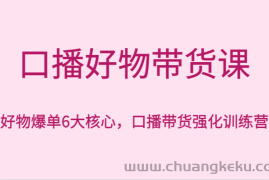 口播好物带货课

好物爆单6大核心，口播带货强化训练营

www.chuangkeku.co